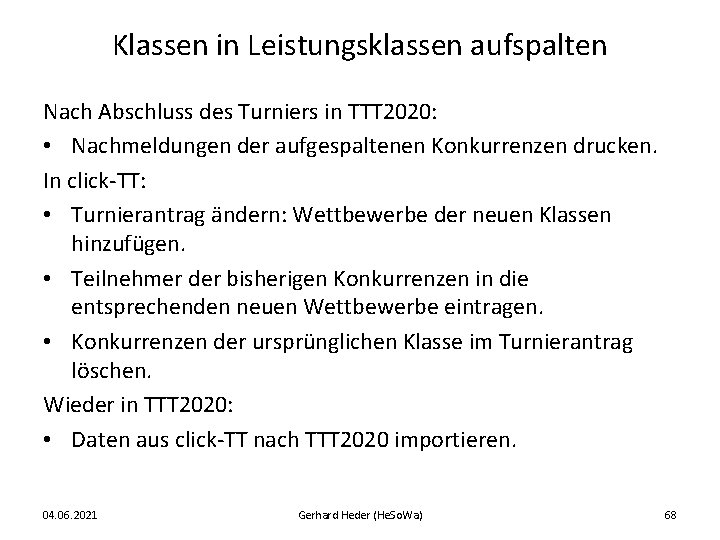 Klassen in Leistungsklassen aufspalten

Nach Abschluss des Turniers in TTT2020:

• Nachmeldungen der aufgespaltenen Konkurrenzen drucken.

In click-TT:

• Turnierantrag ändern: Wettbewerbe der neuen Klassen hinzufügen.

• Teilnehmer der bisherigen Konkurrenzen in die entsprechenden neuen Wettbewerbe eintragen.

• Konkurrenzen der ursprünglichen Klasse im Turnierantrag löschen.

Wieder in TTT2020:

• Daten aus click-TT nach TTT2020 importieren.

04.06.2021

Gerhard Heder (HeSoWa)

68